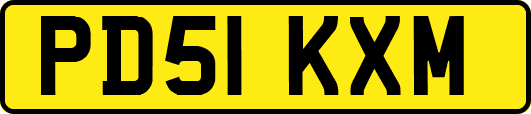 PD51 KXM